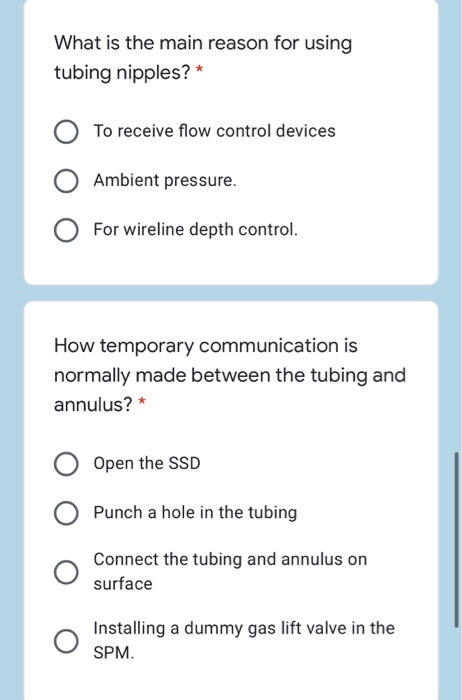 What is the main reason for using tubing nipples? *

To receive flow control devices

Ambient pressure.

For wireline depth control.

How temporary communication is normally made between the tubing and annulus? *

Open the SSD

Punch a hole in the tubing

Connect the tubing and annulus on surface

Installing a dummy gas lift valve in the SPM.